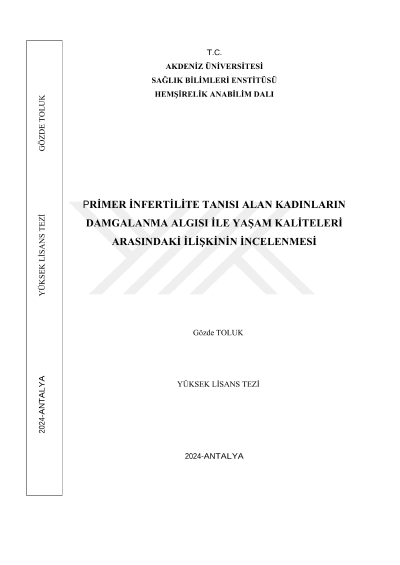 GÖZDE TOLUK

YÜKSEK LİSANS TEZİ

2024-ANTALYA

T.C.
AKDENİZ ÜNİVERSİTESİ
SAĞLIK BİLİMLERİ ENSTİTÜSÜ
HEMŞİRELİK ANABİLİM DALI

PRİMER İNFERTİLİTE TANISI ALAN KADINLARIN DAMGALANMA ALGISI İLE YAŞAM KALİTELERİ ARASINDAKİ İLİŞKİNİN İNCELENMESİ

Gözde TOLUK

YÜKSEK LİSANS TEZİ

2024-ANTALYA